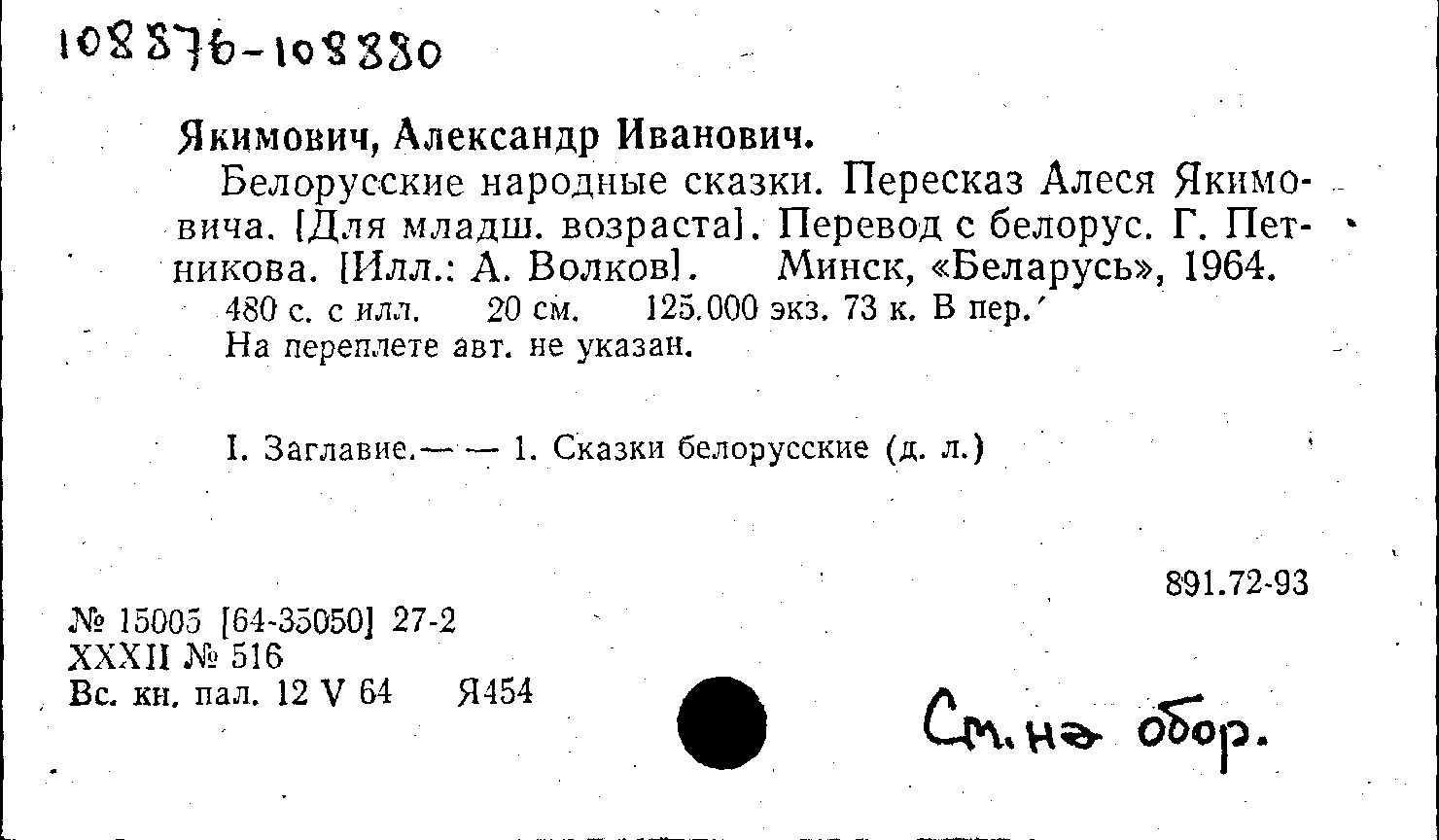 108876-108880

Якимович, Александр Иванович.

Белорусские народные сказки. Пересказ Алеся Якимовича. [Для младш. возраста]. Перевод с белорус. Г. Петникова. [Илл.: А. Волков]. Минск, «Беларусь», 1964.
480 с. с илл. 20 см. 125.000 экз. 73 к. В пер.
На переплете авт. не указан.

I. Заглавие.— — 1. Сказки белорусские (д. л.)

891.72-93

№ 15005 [64-35050] 27-2
XXXII № 516
Вс. кн. пал. 12 V 64 Я454

См. на обор.